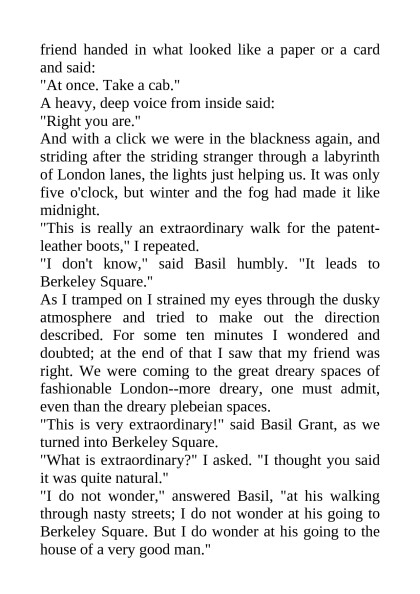 friend handed in what looked like a paper or a card and said:
"At once. Take a cab."
A heavy, deep voice from inside said:
"Right you are."
And with a click we were in the blackness again, and striding after the striding stranger through a labyrinth of London lanes, the lights just helping us. It was only five o'clock, but winter and the fog had made it like midnight.
"This is really an extraordinary walk for the patent-leather boots," I repeated.
"I don't know," said Basil humbly. "It leads to Berkeley Square."
As I tramped on I strained my eyes through the dusky atmosphere and tried to make out the direction described. For some ten minutes I wondered and doubted; at the end of that I saw that my friend was right. We were coming to the great dreary spaces of fashionable London--more dreary, one must admit, even than the dreary plebeian spaces.
"This is very extraordinary!" said Basil Grant, as we turned into Berkeley Square.
"What is extraordinary?" I asked. "I thought you said it was quite natural."
"I do not wonder," answered Basil, "at his walking through nasty streets; I do not wonder at his going to Berkeley Square. But I do wonder at his going to the house of a very good man."